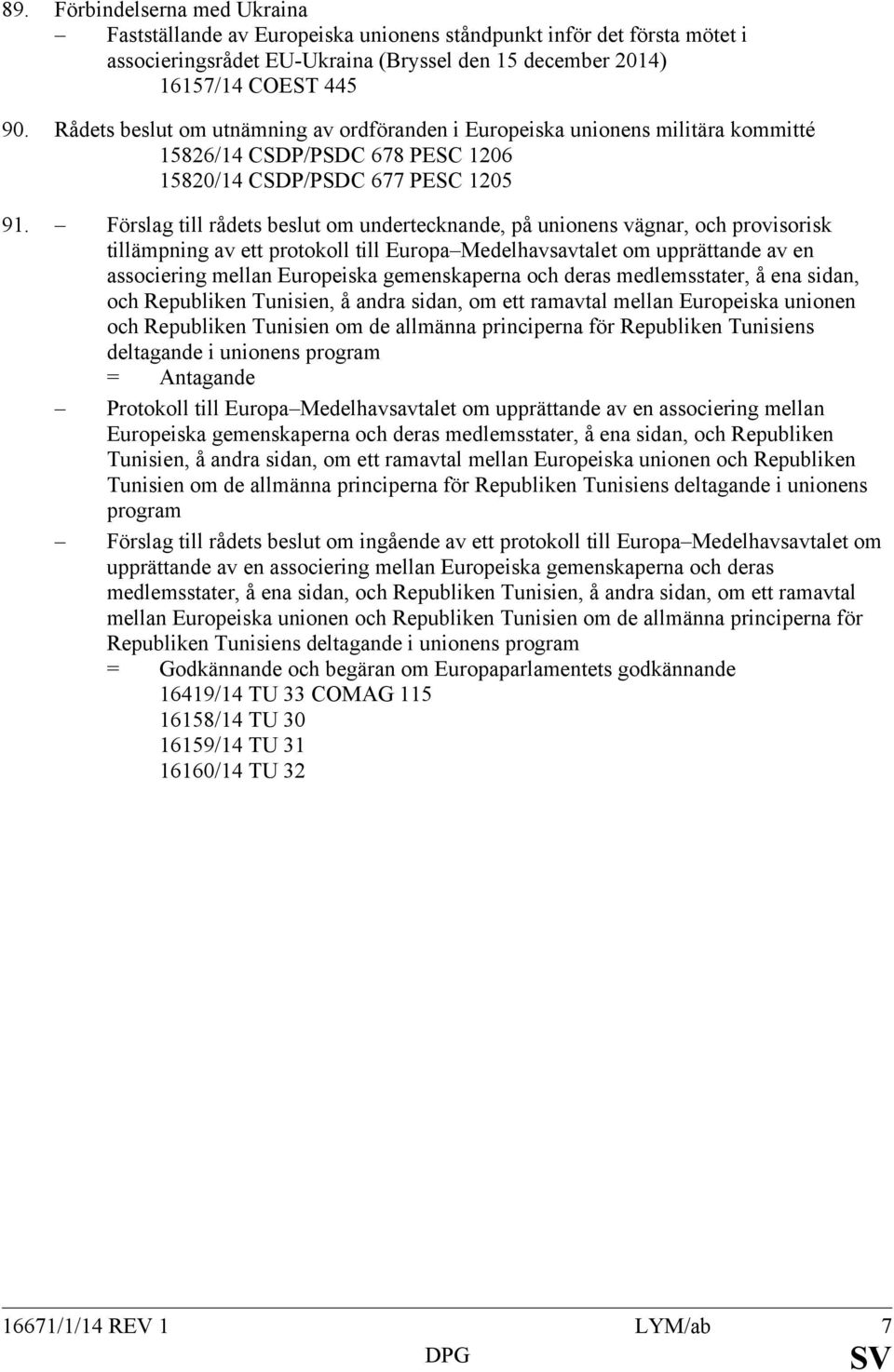 89. Förbindelserna med Ukraina

– Fastställande av Europeiska unionens ståndpunkt inför det första mötet i associeringsrådet EU-Ukraina (Bryssel den 15 december 2014)
16157/14 COEST 445

90. Rådets beslut om utnämning av ordföranden i Europeiska unionens militära kommitté
15826/14 CSDP/PSDC 678 PESC 1206
15820/14 CSDP/PSDC 677 PESC 1205

91. – Förslag till rådets beslut om undertecknande, på unionens vägnar, och provisorisk tillämpning av ett protokoll till Europa–Medelhavsavtalet om upprättande av en associering mellan Europeiska gemenskaperna och deras medlemsstater, å ena sidan, och Republiken Tunisien, å andra sidan, om ett ramavtal mellan Europeiska unionen och Republiken Tunisien om de allmänna principerna för Republiken Tunisiens deltagande i unionens program
= Antagande

– Protokoll till Europa–Medelhavsavtalet om upprättande av en associering mellan Europeiska gemenskaperna och deras medlemsstater, å ena sidan, och Republiken Tunisien, å andra sidan, om ett ramavtal mellan Europeiska unionen och Republiken Tunisien om de allmänna principerna för Republiken Tunisiens deltagande i unionens program

– Förslag till rådets beslut om ingående av ett protokoll till Europa–Medelhavsavtalet om upprättande av en associering mellan Europeiska gemenskaperna och deras medlemsstater, å ena sidan, och Republiken Tunisien, å andra sidan, om ett ramavtal mellan Europeiska unionen och Republiken Tunisien om de allmänna principerna för Republiken Tunisiens deltagande i unionens program
= Godkännande och begäran om Europaparlamentets godkännande
16419/14 TU 33 COMAG 115
16158/14 TU 30
16159/14 TU 31
16160/14 TU 32

16671/1/14 REV 1 LYM/ab 7
DPG SV